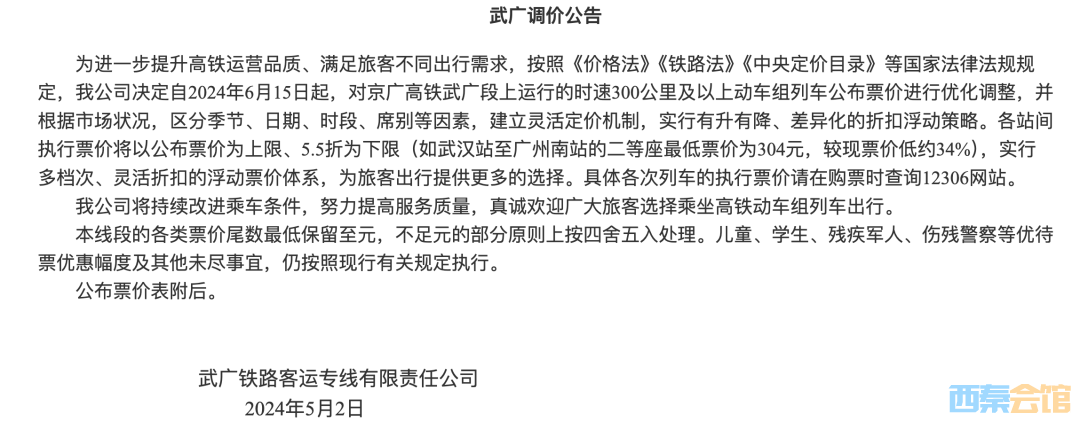 武广调价公告

为进一步提升高铁运营品质、满足旅客不同出行需求，按照《价格法》《铁路法》《中央定价目录》等国家法律法规规定，我公司决定自2024年6月15日起，对京广高铁武广段上运行的时速300公里及以上动车组列车公布票价进行优化调整，并根据市场状况，区分季节、日期、时段、席别等因素，建立灵活定价机制，实行有升有降、差异化的折扣浮动策略。各站间执行票价将以公布票价为上限、5.5折为下限（如武汉站至广州南站的二等座最低票价为304元，较现票价低约34%），实行多档次、灵活折扣的浮动票价体系，为旅客出行提供更多的选择。具体各次列车的执行票价请在购票时查询12306网站。

我公司将持续改进乘车条件，努力提高服务质量，真诚欢迎广大旅客选择乘坐高铁动车组列车出行。

本线段的各类票价尾数最低保留至元，不足元的部分原则上按四舍五入处理。儿童、学生、残疾军人、伤残警察等优待票优惠幅度及其他未尽事宜，仍按照现行有关规定执行。

公布票价表附后。

武广铁路客运专线有限责任公司
2024年5月2日

西秦会馆